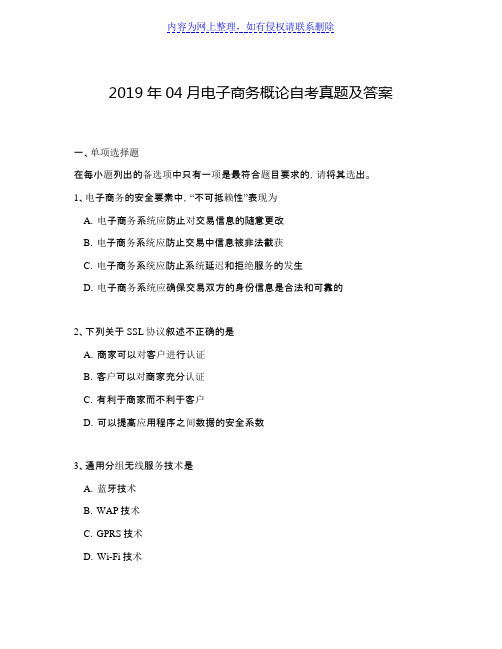 内容为网上整理，如有侵权请联系删除

2019 年 04 月电子商务概论自考真题及答案

一、单项选择题

在每小题列出的备选项中只有一项是最符合题目要求的，请将其选出。

1、电子商务的安全要素中，“不可抵赖性”表现为

A. 电子商务系统应防止对交易信息的随意更改

B. 电子商务系统应防止交易中信息被非法截获

C. 电子商务系统应防止系统延迟和拒绝服务的发生

D. 电子商务系统应确保交易双方的身份信息是合法和可靠的

2、下列关于 SSL 协议叙述不正确的是

A. 商家可以对客户进行认证

B. 客户可以对商家充分认证

C. 有利于商家而不利于客户

D. 可以提高应用程序之间数据的安全系数

3、通用分组无线服务技术是

A. 蓝牙技术

B. WAP 技术

C. GPRS 技术

D. Wi-Fi 技术